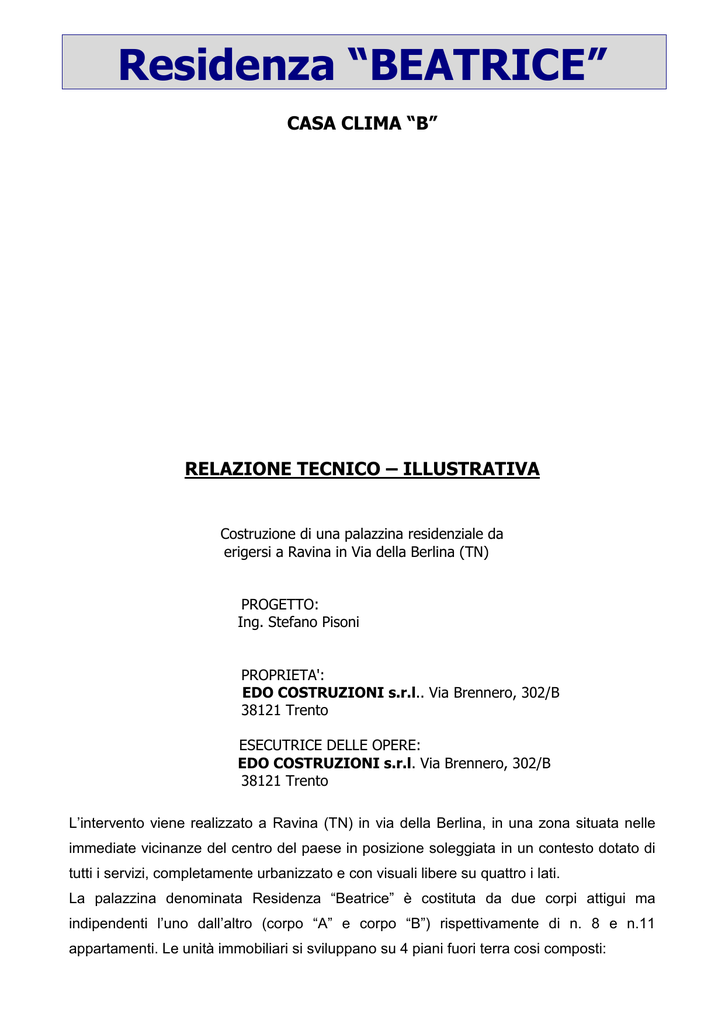 Residenza "BEATRICE"

CASA CLIMA "B"

RELAZIONE TECNICO – ILLUSTRATIVA

Costruzione di una palazzina residenziale da erigersi a Ravina in Via della Berlina (TN)

PROGETTO:
Ing. Stefano Pisoni

PROPRIETA':
EDO COSTRUZIONI s.r.l.. Via Brennero, 302/B
38121 Trento

ESECUTRICE DELLE OPERE:
EDO COSTRUZIONI s.r.l. Via Brennero, 302/B
38121 Trento

L'intervento viene realizzato a Ravina (TN) in via della Berlina, in una zona situata nelle immediate vicinanze del centro del paese in posizione soleggiata in un contesto dotato di tutti i servizi, completamente urbanizzato e con visuali libere su quattro i lati.

La palazzina denominata Residenza "Beatrice" è costituta da due corpi attigui ma indipendenti l'uno dall'altro (corpo "A" e corpo "B") rispettivamente di n. 8 e n.11 appartamenti. Le unità immobiliari si sviluppano su 4 piani fuori terra cosi composti: